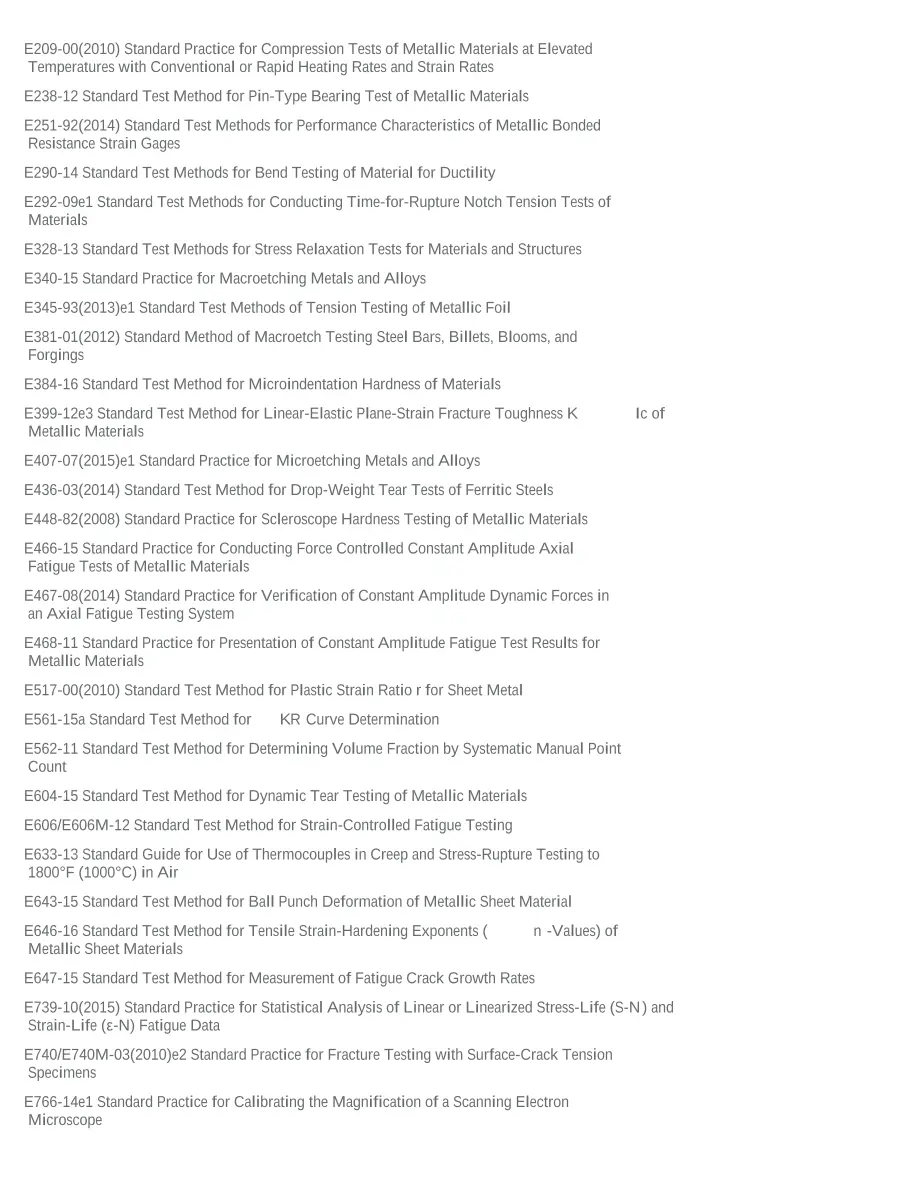 E209-00(2010) Standard Practice for Compression Tests of Metallic Materials at Elevated Temperatures with Conventional or Rapid Heating Rates and Strain Rates

E238-12 Standard Test Method for Pin-Type Bearing Test of Metallic Materials

E251-92(2014) Standard Test Methods for Performance Characteristics of Metallic Bonded Resistance Strain Gages

E290-14 Standard Test Methods for Bend Testing of Material for Ductility

E292-09e1 Standard Test Methods for Conducting Time-for-Rupture Notch Tension Tests of Materials

E328-13 Standard Test Methods for Stress Relaxation Tests for Materials and Structures

E340-15 Standard Practice for Macroetching Metals and Alloys

E345-93(2013)e1 Standard Test Methods of Tension Testing of Metallic Foil

E381-01(2012) Standard Method of Macroetch Testing Steel Bars, Billets, Blooms, and Forgings

E384-16 Standard Test Method for Microindentation Hardness of Materials

E399-12e3 Standard Test Method for Linear-Elastic Plane-Strain Fracture Toughness K Ic of Metallic Materials

E407-07(2015)e1 Standard Practice for Microetching Metals and Alloys

E436-03(2014) Standard Test Method for Drop-Weight Tear Tests of Ferritic Steels

E448-82(2008) Standard Practice for Scleroscope Hardness Testing of Metallic Materials

E466-15 Standard Practice for Conducting Force Controlled Constant Amplitude Axial Fatigue Tests of Metallic Materials

E467-08(2014) Standard Practice for Verification of Constant Amplitude Dynamic Forces in an Axial Fatigue Testing System

E468-11 Standard Practice for Presentation of Constant Amplitude Fatigue Test Results for Metallic Materials

E517-00(2010) Standard Test Method for Plastic Strain Ratio r for Sheet Metal

E561-15a Standard Test Method for KR Curve Determination

E562-11 Standard Test Method for Determining Volume Fraction by Systematic Manual Point Count

E604-15 Standard Test Method for Dynamic Tear Testing of Metallic Materials

E606/E606M-12 Standard Test Method for Strain-Controlled Fatigue Testing

E633-13 Standard Guide for Use of Thermocouples in Creep and Stress-Rupture Testing to 1800°F (1000°C) in Air

E643-15 Standard Test Method for Ball Punch Deformation of Metallic Sheet Material

E646-16 Standard Test Method for Tensile Strain-Hardening Exponents ( n -Values) of Metallic Sheet Materials

E647-15 Standard Test Method for Measurement of Fatigue Crack Growth Rates

E739-10(2015) Standard Practice for Statistical Analysis of Linear or Linearized Stress-Life (S-N) and Strain-Life (ε-N) Fatigue Data

E740/E740M-03(2010)e2 Standard Practice for Fracture Testing with Surface-Crack Tension Specimens

E766-14e1 Standard Practice for Calibrating the Magnification of a Scanning Electron Microscope